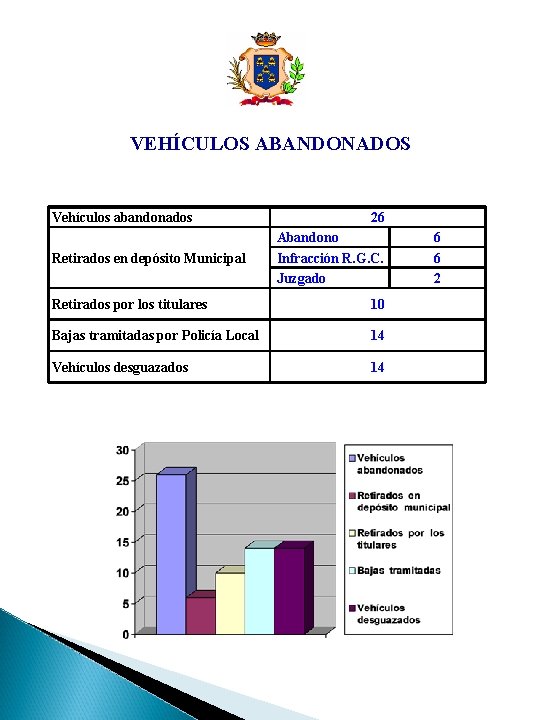 VEHÍCULOS ABANDONADOS

| Vehículos abandonados | 26 | |
|---|---|---|
| Retirados en depósito Municipal | Abandono | 6 |
| | Infracción R.G.C. | 6 |
| | Juzgado | 2 |
| Retirados por los titulares | 10 | |
| Bajas tramitadas por Policía Local | 14 | |
| Vehículos desguazados | 14 | |

30
25
20
15
10
5
0

Vehículos abandonados
Retirados en depósito municipal
Retirados por los titulares
Bajas tramitadas
Vehículos desguazados